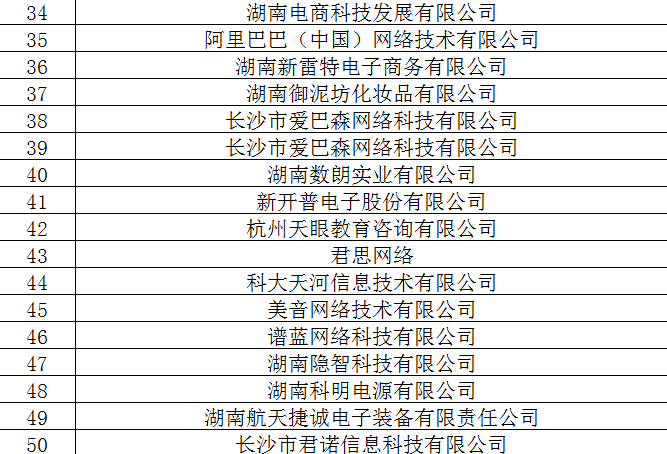 | 34 | 湖南电商科技发展有限公司 |
|---|---|
| 35 | 阿里巴巴（中国）网络技术有限公司 |
| 36 | 湖南新雷特电子商务有限公司 |
| 37 | 湖南御泥坊化妆品有限公司 |
| 38 | 长沙市爱巴森网络科技有限公司 |
| 39 | 长沙市爱巴森网络科技有限公司 |
| 40 | 湖南数朗实业有限公司 |
| 41 | 新开普电子股份有限公司 |
| 42 | 杭州天眼教育咨询有限公司 |
| 43 | 君思网络 |
| 44 | 科大天河信息技术有限公司 |
| 45 | 美音网络技术有限公司 |
| 46 | 谱蓝网络科技有限公司 |
| 47 | 湖南隐智科技有限公司 |
| 48 | 湖南科明电源有限公司 |
| 49 | 湖南航天捷诚电子装备有限责任公司 |
| 50 | 长沙市君诺信息科技有限公司 |